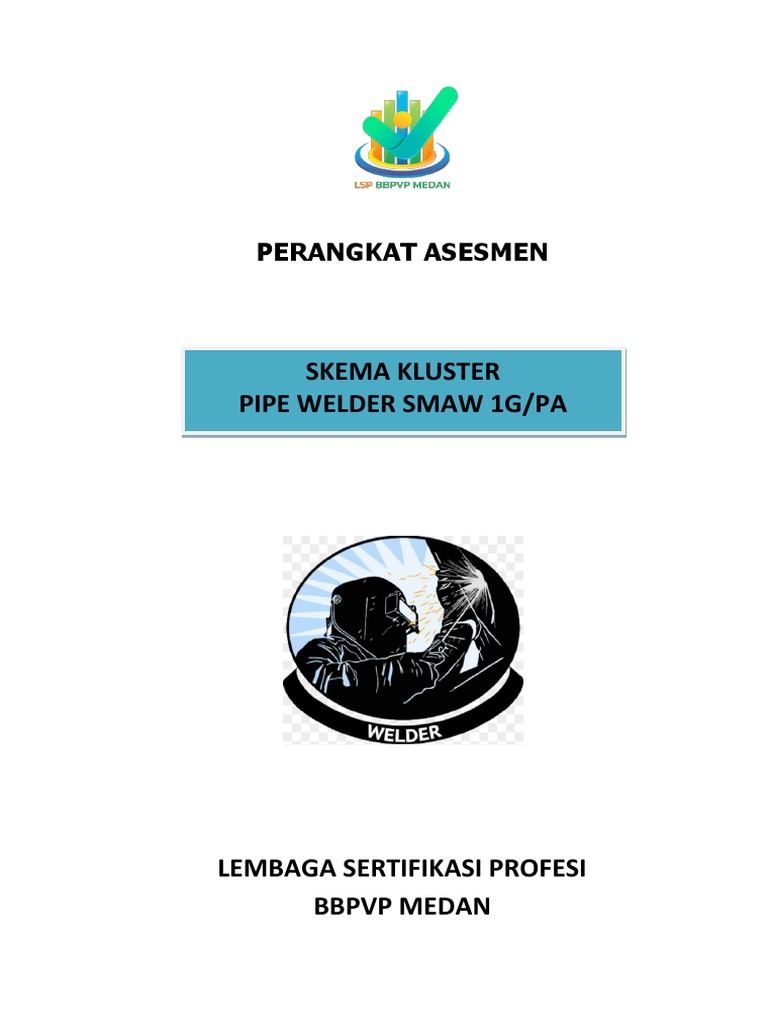 LSP BBPVP MEDAN

PERANGKAT ASESMEN

SKEMA KLUSTER
PIPE WELDER SMAW 1G/PA

WELDER

LEMBAGA SERTIFIKASI PROFESI
BBPVP MEDAN